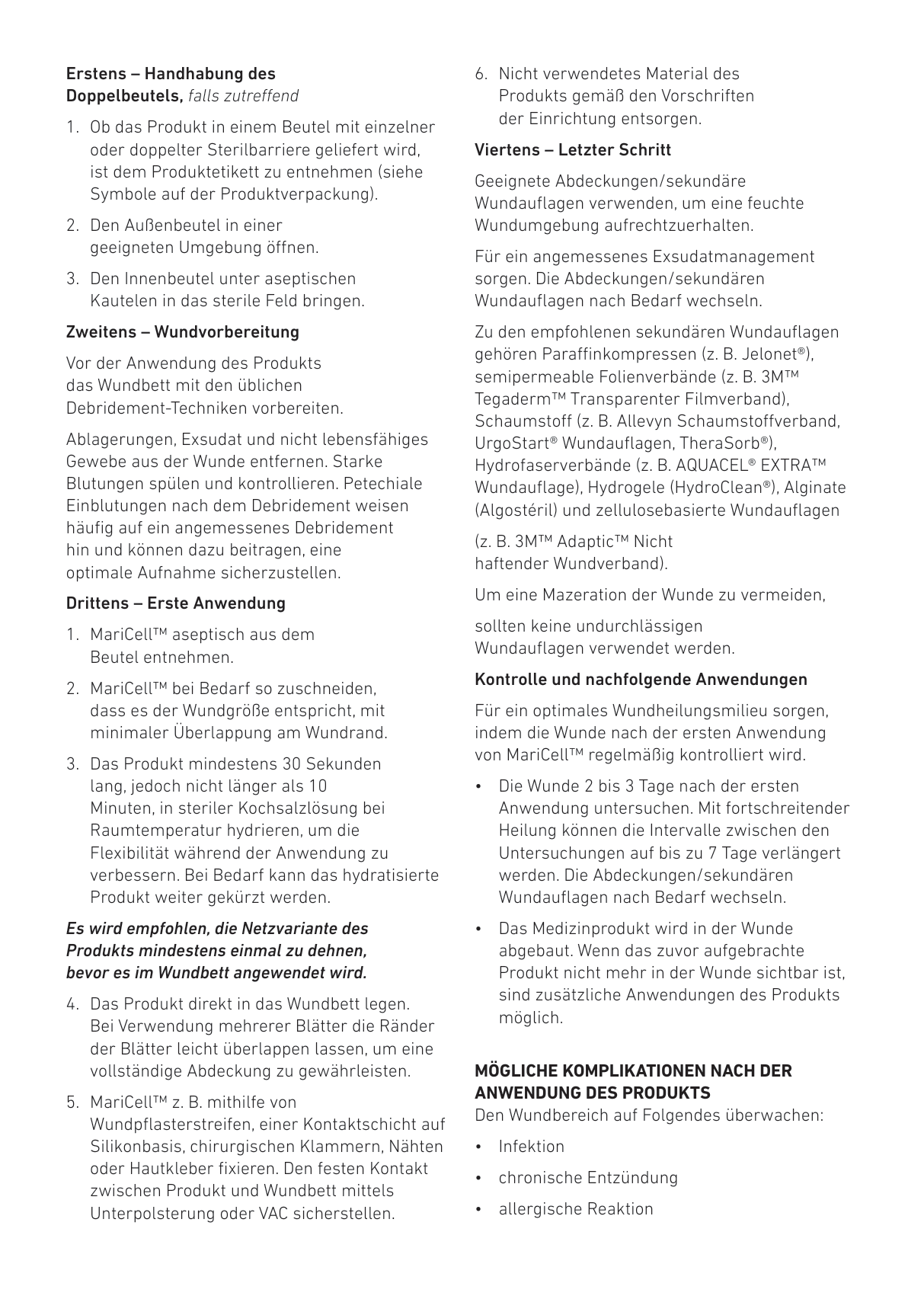 Erstens – Handhabung des Doppelbeutels, falls zutreffend

1. Ob das Produkt in einem Beutel mit einzelner oder doppelter Sterilbarriere geliefert wird, ist dem Produktetikett zu entnehmen (siehe Symbole auf der Produktverpackung).

2. Den Außenbeutel in einer geeigneten Umgebung öffnen.

3. Den Innenbeutel unter aseptischen Kautelen in das sterile Feld bringen.

Zweitens – Wundvorbereitung

Vor der Anwendung des Produkts das Wundbett mit den üblichen Debridement-Techniken vorbereiten.

Ablagerungen, Exsudat und nicht lebensfähiges Gewebe aus der Wunde entfernen. Starke Blutungen spülen und kontrollieren. Petechiale Einblutungen nach dem Debridement weisen häufig auf ein angemessenes Debridement hin und können dazu beitragen, eine optimale Aufnahme sicherzustellen.

Drittens – Erste Anwendung

1. MariCell™ aseptisch aus dem Beutel entnehmen.

2. MariCell™ bei Bedarf so zuschneiden, dass es der Wundgröße entspricht, mit minimaler Überlappung am Wundrand.

3. Das Produkt mindestens 30 Sekunden lang, jedoch nicht länger als 10 Minuten, in steriler Kochsalzlösung bei Raumtemperatur hydrieren, um die Flexibilität während der Anwendung zu verbessern. Bei Bedarf kann das hydratisierte Produkt weiter gekürzt werden.

Es wird empfohlen, die Netzvariante des Produkts mindestens einmal zu dehnen, bevor es im Wundbett angewendet wird.

4. Das Produkt direkt in das Wundbett legen. Bei Verwendung mehrerer Blätter die Ränder der Blätter leicht überlappen lassen, um eine vollständige Abdeckung zu gewährleisten.

5. MariCell™ z. B. mithilfe von Wundpflasterstreifen, einer Kontaktschicht auf Silikonbasis, chirurgischen Klammern, Nähten oder Hautkleber fixieren. Den festen Kontakt zwischen Produkt und Wundbett mittels Unterpolsterung oder VAC sicherstellen.

6. Nicht verwendetes Material des Produkts gemäß den Vorschriften der Einrichtung entsorgen.

Viertens – Letzter Schritt

Geeignete Abdeckungen/sekundäre Wundauflagen verwenden, um eine feuchte Wundumgebung aufrechtzuerhalten.

Für ein angemessenes Exsudatmanagement sorgen. Die Abdeckungen/sekundären Wundauflagen nach Bedarf wechseln.

Zu den empfohlenen sekundären Wundauflagen gehören Paraffinkompressen (z. B. Jelonet®), semipermeable Folienverbände (z. B. 3M™ Tegaderm™ Transparenter Filmverband), Schaumstoff (z. B. Allevyn Schaumstoffverband, UrgoStart® Wundauflagen, TheraSorb®), Hydrofaserverbände (z. B. AQUACEL® EXTRA™ Wundauflage), Hydrogele (HydroClean®), Alginate (Algostéril) und zellulosebasierte Wundauflagen

(z. B. 3M™ Adaptic™ Nicht haftender Wundverband).

Um eine Mazeration der Wunde zu vermeiden,

sollten keine undurchlässigen Wundauflagen verwendet werden.

Kontrolle und nachfolgende Anwendungen

Für ein optimales Wundheilungsmilieu sorgen, indem die Wunde nach der ersten Anwendung von MariCell™ regelmäßig kontrolliert wird.

• Die Wunde 2 bis 3 Tage nach der ersten Anwendung untersuchen. Mit fortschreitender Heilung können die Intervalle zwischen den Untersuchungen auf bis zu 7 Tage verlängert werden. Die Abdeckungen/sekundären Wundauflagen nach Bedarf wechseln.

• Das Medizinprodukt wird in der Wunde abgebaut. Wenn das zuvor aufgebrachte Produkt nicht mehr in der Wunde sichtbar ist, sind zusätzliche Anwendungen des Produkts möglich.

MÖGLICHE KOMPLIKATIONEN NACH DER ANWENDUNG DES PRODUKTS
Den Wundbereich auf Folgendes überwachen:

• Infektion

• chronische Entzündung

• allergische Reaktion